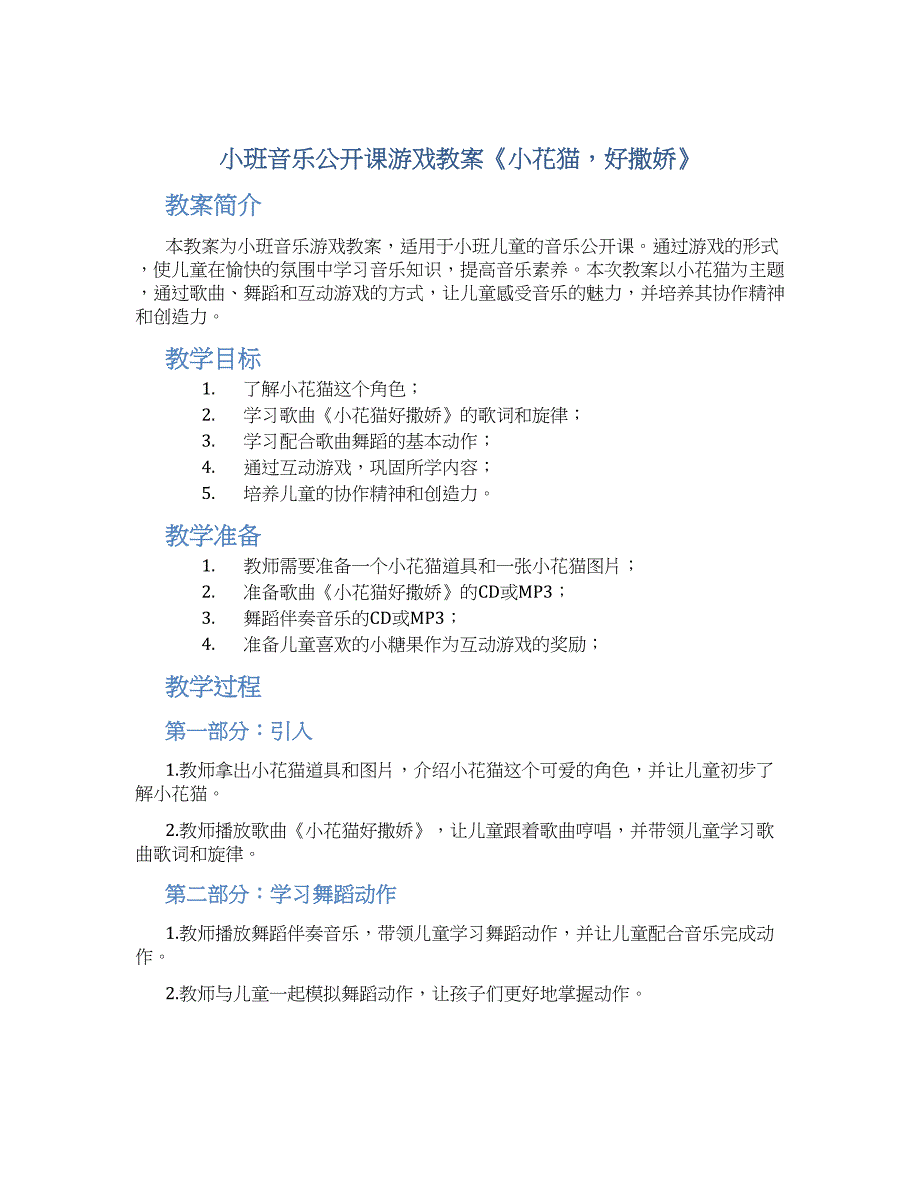 小班音乐公开课游戏教案《小花猫，好撒娇》

教案简介

本教案为小班音乐游戏教案，适用于小班儿童的音乐公开课。通过游戏的形式，使儿童在愉快的氛围中学习音乐知识，提高音乐素养。本次教案以小花猫为主题，通过歌曲、舞蹈和互动游戏的方式，让儿童感受音乐的魅力，并培养其协作精神和创造力。

教学目标

1. 了解小花猫这个角色；
2. 学习歌曲《小花猫好撒娇》的歌词和旋律；
3. 学习配合歌曲舞蹈的基本动作；
4. 通过互动游戏，巩固所学内容；
5. 培养儿童的协作精神和创造力。

教学准备

1. 教师需要准备一个小花猫道具和一张小花猫图片；
2. 准备歌曲《小花猫好撒娇》的CD或MP3；
3. 舞蹈伴奏音乐的CD或MP3；
4. 准备儿童喜欢的小糖果作为互动游戏的奖励；

教学过程

第一部分：引入

1.教师拿出小花猫道具和图片，介绍小花猫这个可爱的角色，并让儿童初步了解小花猫。

2.教师播放歌曲《小花猫好撒娇》，让儿童跟着歌曲哼唱，并带领儿童学习歌曲歌词和旋律。

第二部分：学习舞蹈动作

1.教师播放舞蹈伴奏音乐，带领儿童学习舞蹈动作，并让儿童配合音乐完成动作。

2.教师与儿童一起模拟舞蹈动作，让孩子们更好地掌握动作。